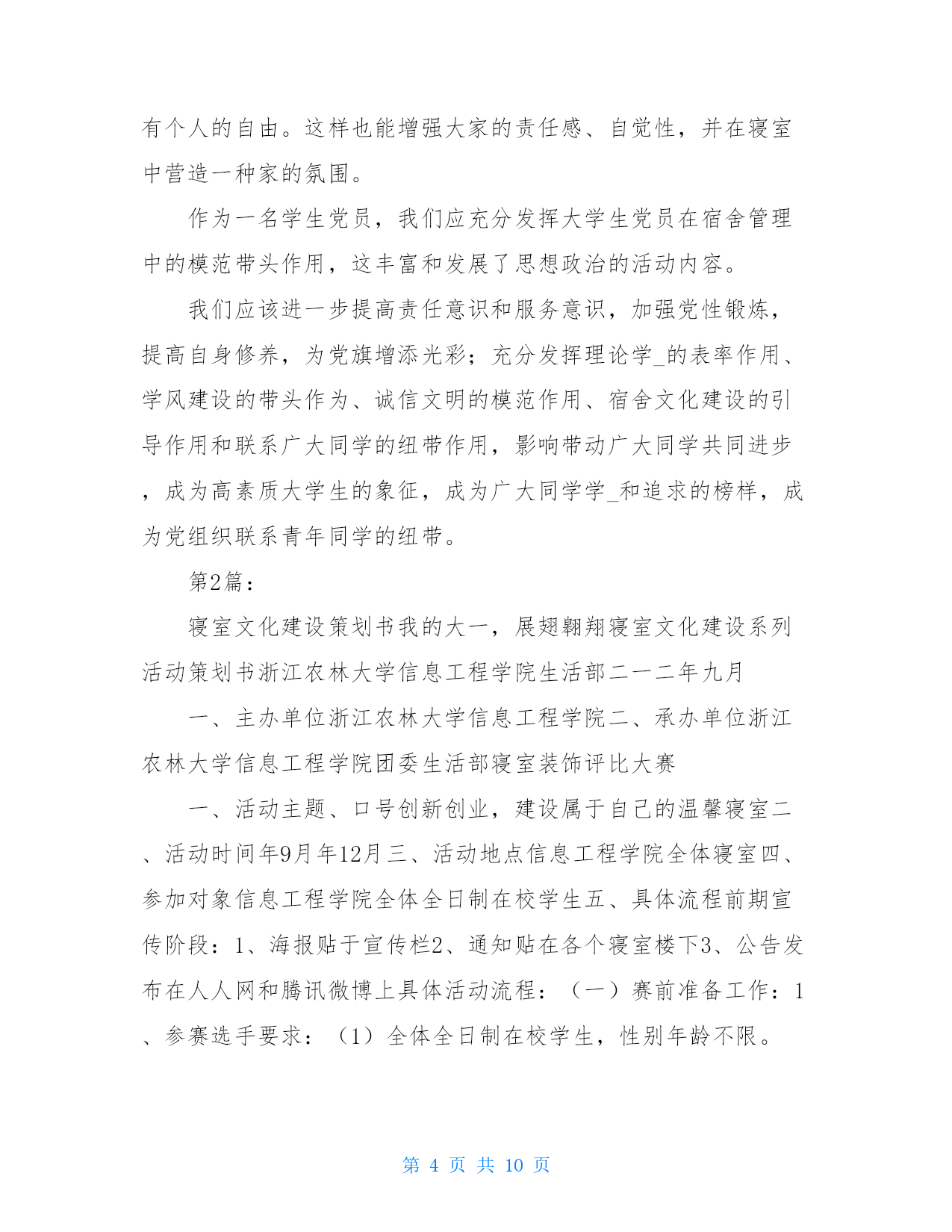 有个人的自由。这样也能增强大家的责任感、自觉性，并在寝室中营造一种家的氛围。

作为一名学生党员，我们应充分发挥大学生党员在宿舍管理中的模范带头作用，这丰富和发展了思想政治的活动内容。

我们应该进一步提高责任意识和服务意识，加强党性锻炼，提高自身修养，为党旗增添光彩；充分发挥理论学_的表率作用、学风建设的带头作为、诚信文明的模范作用、宿舍文化建设的引导作用和联系广大同学的纽带作用，影响带动广大同学共同进步，成为高素质大学生的象征，成为广大同学学_和追求的榜样，成为党组织联系青年同学的纽带。

第2篇：

寝室文化建设策划书我的大一，展翅翱翔寝室文化建设系列活动策划书浙江农林大学信息工程学院生活部二一二年九月

一、主办单位浙江农林大学信息工程学院二、承办单位浙江农林大学信息工程学院团委生活部寝室装饰评比大赛

一、活动主题、口号创新创业，建设属于自己的温馨寝室二、活动时间年9月年12月三、活动地点信息工程学院全体寝室四、参加对象信息工程学院全体全日制在校学生五、具体流程前期宣传阶段：1、海报贴于宣传栏2、通知贴在各个寝室楼下3、公告发布在人人网和腾讯微博上具体活动流程：（一）赛前准备工作：1、参赛选手要求：（1）全体全日制在校学生，性别年龄不限。

第 4 页 共 10 页